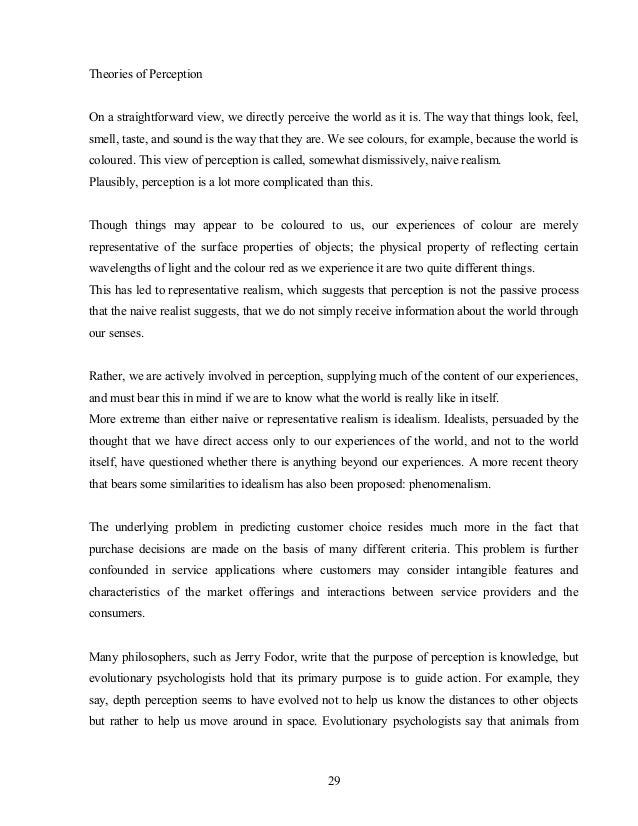 Theories of Perception

On a straightforward view, we directly perceive the world as it is. The way that things look, feel, smell, taste, and sound is the way that they are. We see colours, for example, because the world is coloured. This view of perception is called, somewhat dismissively, naive realism.
Plausibly, perception is a lot more complicated than this.

Though things may appear to be coloured to us, our experiences of colour are merely representative of the surface properties of objects; the physical property of reflecting certain wavelengths of light and the colour red as we experience it are two quite different things.
This has led to representative realism, which suggests that perception is not the passive process that the naive realist suggests, that we do not simply receive information about the world through our senses.

Rather, we are actively involved in perception, supplying much of the content of our experiences, and must bear this in mind if we are to know what the world is really like in itself.
More extreme than either naive or representative realism is idealism. Idealists, persuaded by the thought that we have direct access only to our experiences of the world, and not to the world itself, have questioned whether there is anything beyond our experiences. A more recent theory that bears some similarities to idealism has also been proposed: phenomenalism.

The underlying problem in predicting customer choice resides much more in the fact that purchase decisions are made on the basis of many different criteria. This problem is further confounded in service applications where customers may consider intangible features and characteristics of the market offerings and interactions between service providers and the consumers.

Many philosophers, such as Jerry Fodor, write that the purpose of perception is knowledge, but evolutionary psychologists hold that its primary purpose is to guide action. For example, they say, depth perception seems to have evolved not to help us know the distances to other objects but rather to help us move around in space. Evolutionary psychologists say that animals from

29